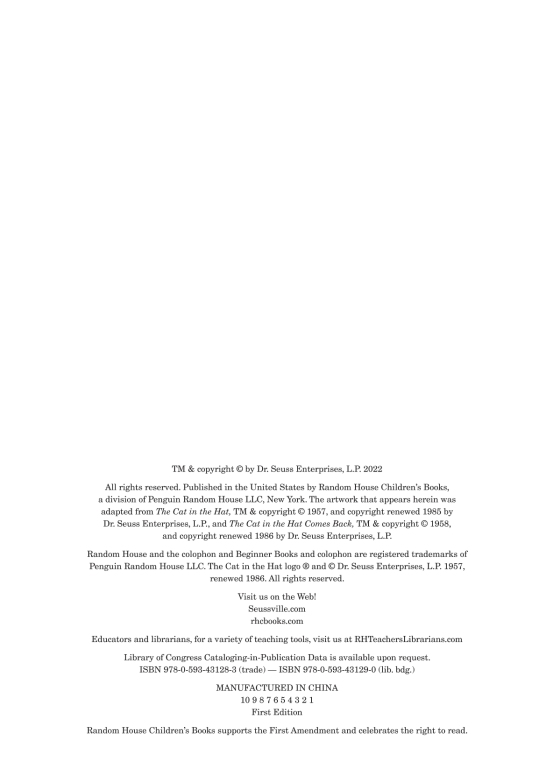 TM & copyright © by Dr. Seuss Enterprises, L.P. 2022

All rights reserved. Published in the United States by Random House Children's Books, a division of Penguin Random House LLC, New York. The artwork that appears herein was adapted from The Cat in the Hat, TM & copyright © 1957, and copyright renewed 1985 by Dr. Seuss Enterprises, L.P., and The Cat in the Hat Comes Back, TM & copyright © 1958, and copyright renewed 1986 by Dr. Seuss Enterprises, L.P.

Random House and the colophon and Beginner Books and colophon are registered trademarks of Penguin Random House LLC. The Cat in the Hat logo ® and © Dr. Seuss Enterprises, L.P. 1957, renewed 1986. All rights reserved.

Visit us on the Web!
Seussville.com
rhcbooks.com

Educators and librarians, for a variety of teaching tools, visit us at RHTeachersLibrarians.com

Library of Congress Cataloging-in-Publication Data is available upon request.
ISBN 978-0-593-43128-3 (trade) — ISBN 978-0-593-43129-0 (lib. bdg.)

MANUFACTURED IN CHINA
10 9 8 7 6 5 4 3 2 1
First Edition

Random House Children's Books supports the First Amendment and celebrates the right to read.